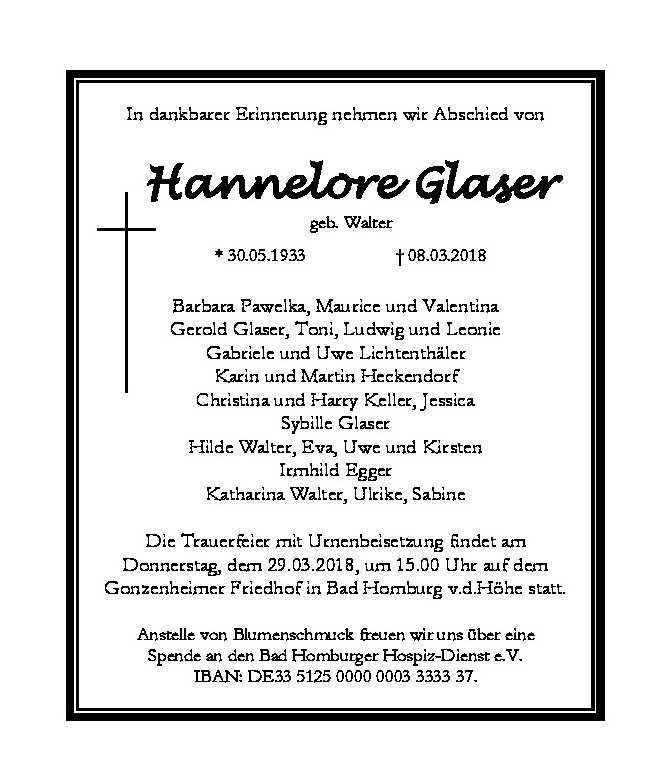 In dankbarer Erinnerung nehmen wir Abschied von

Hannelore Glaser

geb. Walter

* 30.05.1933 † 08.03.2018

Barbara Pawelka, Maurice und Valentina
Gerold Glaser, Toni, Ludwig und Leonie
Gabriele und Uwe Lichtenthäler
Karin und Martin Heckendorf
Christina und Harry Keller, Jessica
Sybille Glaser
Hilde Walter, Eva, Uwe und Kirsten
Irmhild Egger
Katharina Walter, Ulrike, Sabine

Die Trauerfeier mit Urnenbeisetzung findet am Donnerstag, dem 29.03.2018, um 15.00 Uhr auf dem Gonzenheimer Friedhof in Bad Homburg v.d.Höhe statt.

Anstelle von Blumenschmuck freuen wir uns über eine Spende an den Bad Homburger Hospiz-Dienst e.V. IBAN: DE33 5125 0000 0003 3333 37.